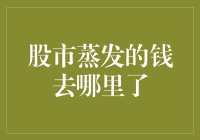 股市蒸发的钱去哪里了